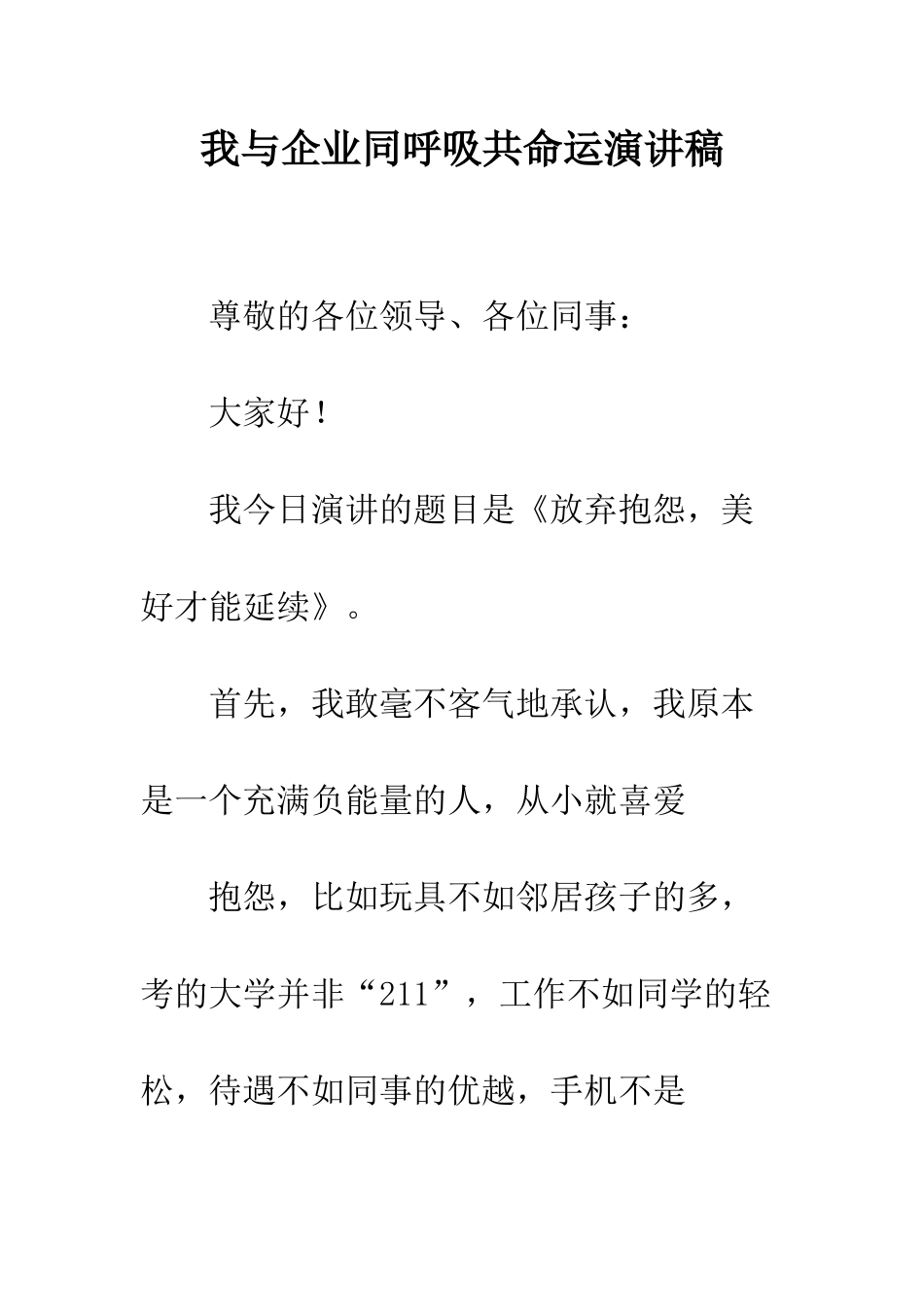 我与企业同呼吸共命运演讲稿

尊敬的各位领导、各位同事：

大家好！

我今日演讲的题目是《放弃抱怨，美好才能延续》。

首先，我敢毫不客气地承认，我原本是一个充满负能量的人，从小就喜爱

抱怨，比如玩具不如邻居孩子的多，考的大学并非“211”，工作不如同学的轻松，待遇不如同事的优越，手机不是